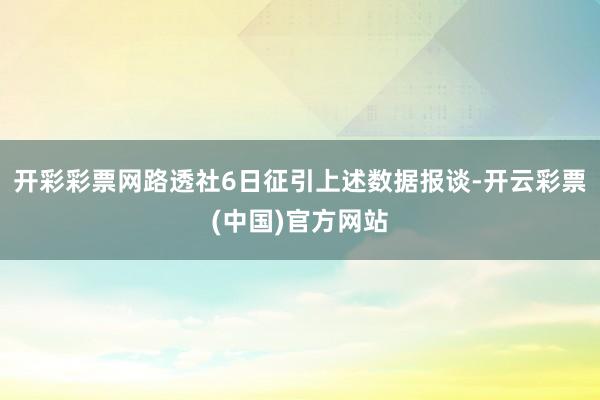 开彩彩票网路透社6日征引上述数据报谈-开云彩票(中国)官方网站